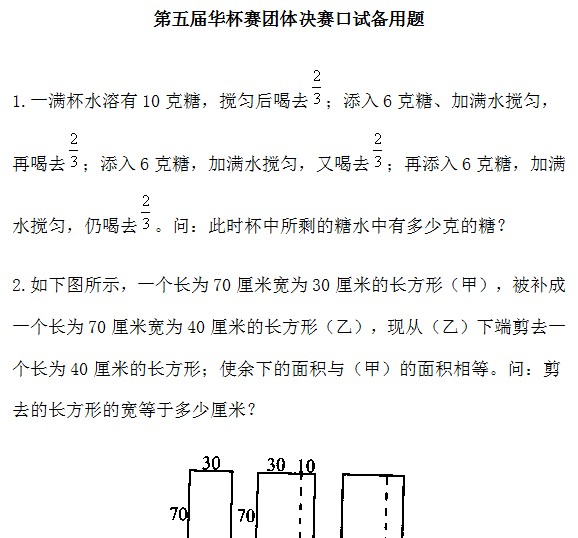 第五届华杯赛团体决赛口试备用题

1. 一满杯水溶有 10 克糖，搅匀后喝去 $\frac{2}{3}$；添入 6 克糖、加满水搅匀，再喝去 $\frac{2}{3}$；添入 6 克糖，加满水搅匀，又喝去 $\frac{2}{3}$；再添入 6 克糖，加满水搅匀，仍喝去 $\frac{2}{3}$。问：此时杯中所剩的糖水中有多少克的糖？

2. 如下图所示，一个长为 70 厘米宽为 30 厘米的长方形（甲），被补成一个长为 70 厘米宽为 40 厘米的长方形（乙），现从（乙）下端剪去一个长为 40 厘米的长方形；使余下的面积与（甲）的面积相等。问：剪去的长方形的宽等于多少厘米？

30
70
30
10
70